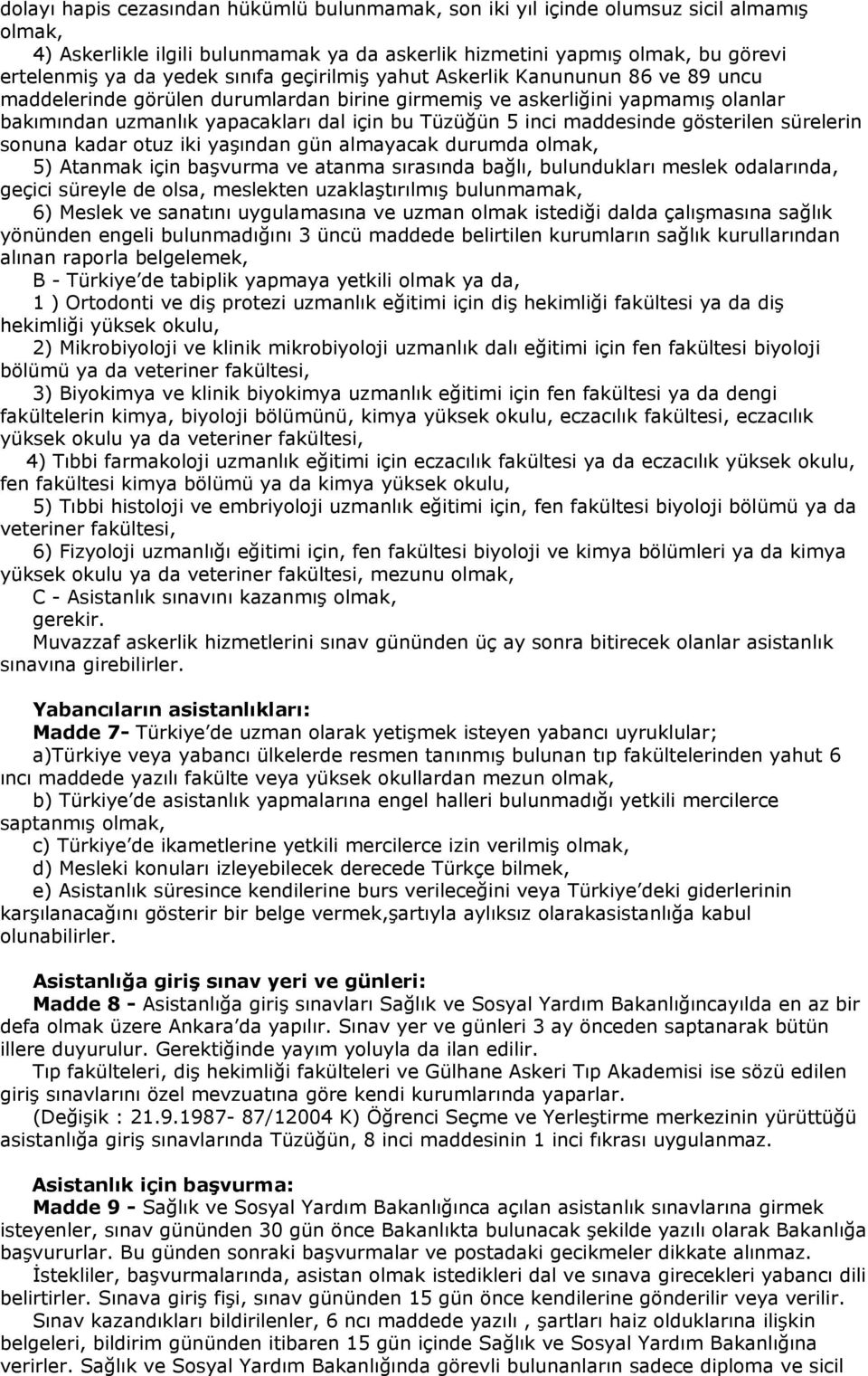 dolayı hapis cezasından hükümlü bulunmamak, son iki yıl içinde olumsuz sicil almamış olmak,

4) Askerlikle ilgili bulunmamak ya da askerlik hizmetini yapmış olmak, bu görevi ertelenmiş ya da yedek sınıfa geçirilmiş yahut Askerlik Kanununun 86 ve 89 uncu maddelerinde görülen durumlardan birine girmemiş ve askerliğini yapmamış olanlar bakımından uzmanlık yapacakları dal için bu Tüzüğün 5 inci maddesinde gösterilen sürelerin sonuna kadar otuz iki yaşından gün almayacak durumda olmak,

5) Atanmak için başvurma ve atanma sırasında bağlı, bulundukları meslek odalarında, geçici süreyle de olsa, meslekten uzaklaştırılmış bulunmamak,

6) Meslek ve sanatını uygulamasına ve uzman olmak istediği dalda çalışmasına sağlık yönünden engeli bulunmadığını 3 üncü maddede belirtilen kurumların sağlık kurullarından alınan raporla belgelemek,

B - Türkiye'de tabiplik yapmaya yetkili olmak ya da,

1 ) Ortodonti ve diş protezi uzmanlık eğitimi için diş hekimliği fakültesi ya da diş hekimliği yüksek okulu,

2) Mikrobiyoloji ve klinik mikrobiyoloji uzmanlık dalı eğitimi için fen fakültesi biyoloji bölümü ya da veteriner fakültesi,

3) Biyokimya ve klinik biyokimya uzmanlık eğitimi için fen fakültesi ya da dengi fakültelerin kimya, biyoloji bölümünü, kimya yüksek okulu, eczacılık fakültesi, eczacılık yüksek okulu ya da veteriner fakültesi,

4) Tıbbi farmakoloji uzmanlık eğitimi için eczacılık fakültesi ya da eczacılık yüksek okulu, fen fakültesi kimya bölümü ya da kimya yüksek okulu,

5) Tıbbi histoloji ve embriyoloji uzmanlık eğitimi için, fen fakültesi biyoloji bölümü ya da veteriner fakültesi,

6) Fizyoloji uzmanlığı eğitimi için, fen fakültesi biyoloji ve kimya bölümleri ya da kimya yüksek okulu ya da veteriner fakültesi, mezunu olmak,

C - Asistanlık sınavını kazanmış olmak,

gerekir.

Muvazzaf askerlik hizmetlerini sınav gününden üç ay sonra bitirecek olanlar asistanlık sınavına girebilirler.

Yabancıların asistanlıkları:

Madde 7- Türkiye'de uzman olarak yetişmek isteyen yabancı uyruklular;

a)Türkiye veya yabancı ülkelerde resmen tanınmış bulunan tıp fakültelerinden yahut 6 ıncı maddede yazılı fakülte veya yüksek okullardan mezun olmak,

b) Türkiye'de asistanlık yapmalarına engel halleri bulunmadığı yetkili mercilerce saptanmış olmak,

c) Türkiye'de ikametlerine yetkili mercilerce izin verilmiş olmak,

d) Mesleki konuları izleyebilecek derecede Türkçe bilmek,

e) Asistanlık süresince kendilerine burs verileceğini veya Türkiye'deki giderlerinin karşılanacağını gösterir bir belge vermek,şartıyla aylıksız olarakasistanlığa kabul olunabilirler.

Asistanlığa giriş sınav yeri ve günleri:

Madde 8 - Asistanlığa giriş sınavları Sağlık ve Sosyal Yardım Bakanlığıncayılda en az bir defa olmak üzere Ankara'da yapılır. Sınav yer ve günleri 3 ay önceden saptanarak bütün illere duyurulur. Gerektiğinde yayım yoluyla da ilan edilir.

Tıp fakülteleri, diş hekimliği fakülteleri ve Gülhane Askeri Tıp Akademisi ise sözü edilen giriş sınavlarını özel mevzuatına göre kendi kurumlarında yaparlar.

(Değişik : 21.9.1987- 87/12004 K) Öğrenci Seçme ve Yerleştirme merkezinin yürüttüğü asistanlığa giriş sınavlarında Tüzüğün, 8 inci maddesinin 1 inci fıkrası uygulanmaz.

Asistanlık için başvurma:

Madde 9 - Sağlık ve Sosyal Yardım Bakanlığınca açılan asistanlık sınavlarına girmek isteyenler, sınav gününden 30 gün önce Bakanlıkta bulunacak şekilde yazılı olarak Bakanlığa başvururlar. Bu günden sonraki başvurmalar ve postadaki gecikmeler dikkate alınmaz.

İstekliler, başvurmalarında, asistan olmak istedikleri dal ve sınava girecekleri yabancı dili belirtirler. Sınava giriş fişi, sınav gününden 15 gün önce kendilerine gönderilir veya verilir.

Sınav kazandıkları bildirilenler, 6 ncı maddede yazılı , şartları haiz olduklarına ilişkin belgeleri, bildirim gününden itibaren 15 gün içinde Sağlık ve Sosyal Yardım Bakanlığına verirler. Sağlık ve Sosyal Yardım Bakanlığında görevli bulunanların sadece diploma ve sicil